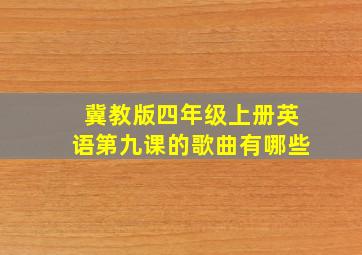 冀教版四年级上册英语第九课的歌曲有哪些